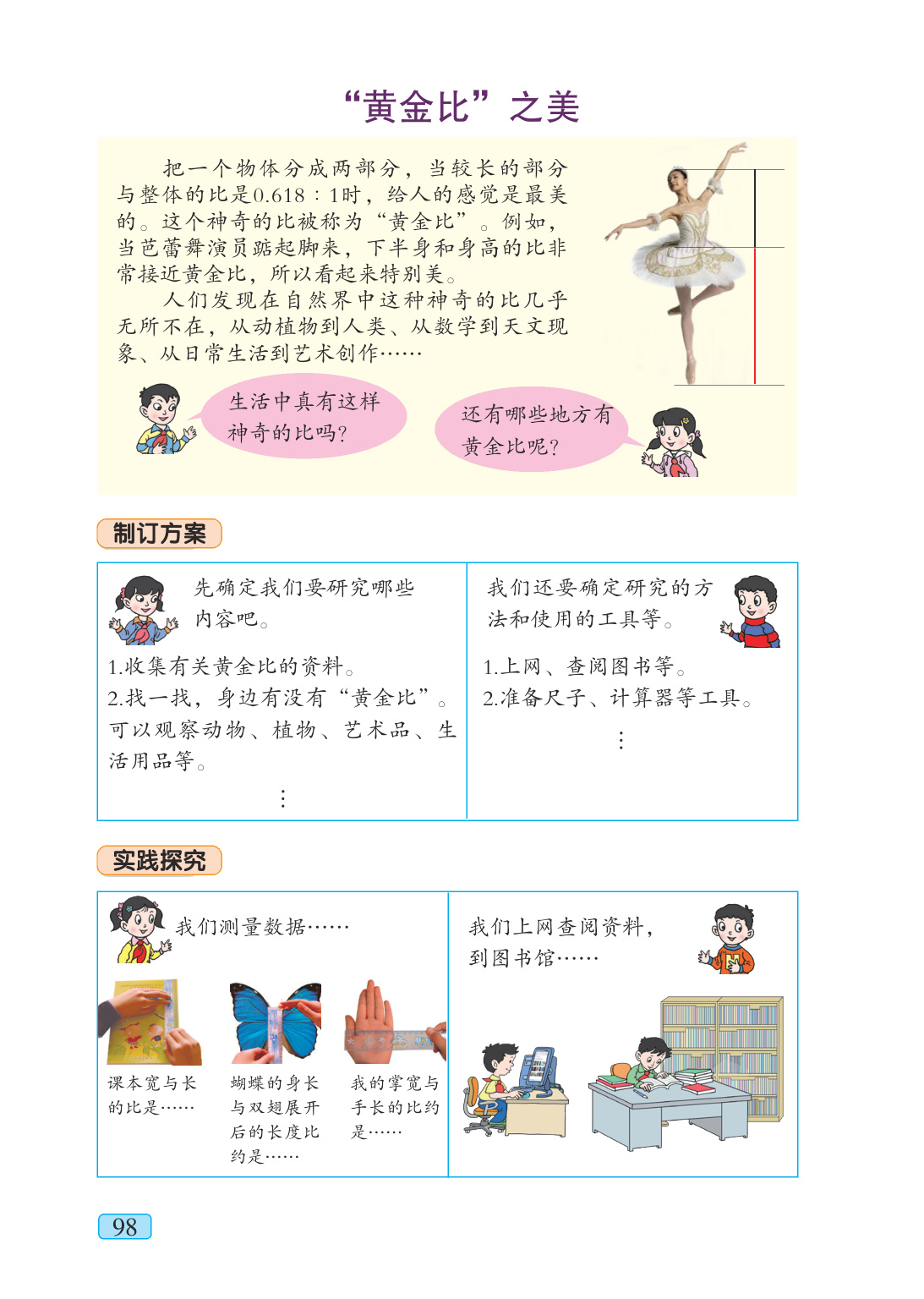 “黄金比”之美

把一个物体分成两部分，当较长的部分与整体的比是0.618∶1时，给人的感觉是最美的。这个神奇的比被称为“黄金比”。例如，当芭蕾舞演员踮起脚来，下半身和身高的比非常接近黄金比，所以看起来特别美。

人们发现在自然界中这种神奇的比几乎无所不在，从动植物到人类、从数学到天文现象、从日常生活到艺术创作……

生活中真有这样神奇的比吗？

还有哪些地方有黄金比呢？

制订方案

先确定我们要研究哪些内容吧。

1.收集有关黄金比的资料。
2.找一找，身边有没有“黄金比”。可以观察动物、植物、艺术品、生活用品等。
⋮

我们还要确定研究的方法和使用的工具等。

1.上网、查阅图书等。
2.准备尺子、计算器等工具。
⋮

实践探究

我们测量数据……

课本宽与长的比是……

蝴蝶的身长与双翅展开后的长度比约是……

我的掌宽与手长的比约是……

我们上网查阅资料，到图书馆……

98